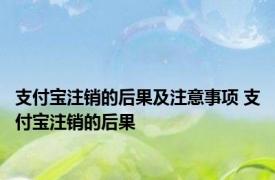 支付宝注销的后果及注意事项 支付宝注销的后果